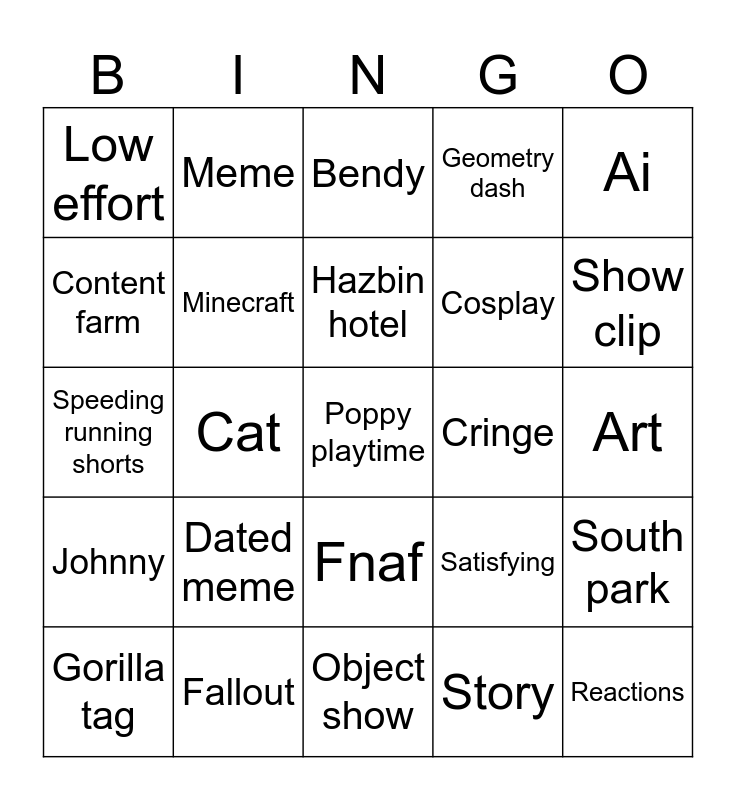 | B | I | N | G | O |
|---|---|---|---|---|
| Low effort | Meme | Bendy | Geometry dash | Ai |
| Content farm | Minecraft | Hazbin hotel | Cosplay | Show clip |
| Speeding running shorts | Cat | Poppy playtime | Cringe | Art |
| Johnny | Dated meme | Fnaf | Satisfying | South park |
| Gorilla tag | Fallout | Object show | Story | Reactions |